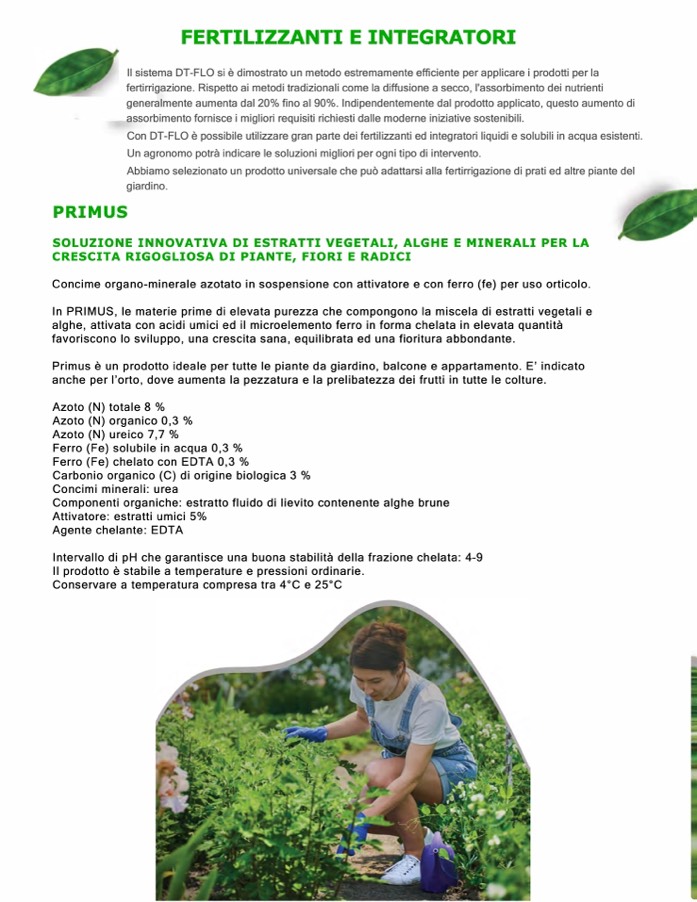 FERTILIZZANTI E INTEGRATORI

Il sistema DT-FLO si è dimostrato un metodo estremamente efficiente per applicare i prodotti per la fertirrigazione. Rispetto ai metodi tradizionali come la diffusione a secco, l'assorbimento dei nutrienti generalmente aumenta dal 20% fino al 90%. Indipendentemente dal prodotto applicato, questo aumento di assorbimento fornisce i migliori requisiti richiesti dalle moderne iniziative sostenibili.

Con DT-FLO è possibile utilizzare gran parte dei fertilizzanti ed integratori liquidi e solubili in acqua esistenti.

Un agronomo potrà indicare le soluzioni migliori per ogni tipo di intervento.

Abbiamo selezionato un prodotto universale che può adattarsi alla fertirrigazione di prati ed altre piante del giardino.

PRIMUS

SOLUZIONE INNOVATIVA DI ESTRATTI VEGETALI, ALGHE E MINERALI PER LA CRESCITA RIGOGLIOSA DI PIANTE, FIORI E RADICI

Concime organo-minerale azotato in sospensione con attivatore e con ferro (fe) per uso orticolo.

In PRIMUS, le materie prime di elevata purezza che compongono la miscela di estratti vegetali e alghe, attivata con acidi umici ed il microelemento ferro in forma chelata in elevata quantità favoriscono lo sviluppo, una crescita sana, equilibrata ed una fioritura abbondante.

Primus è un prodotto ideale per tutte le piante da giardino, balcone e appartamento. E' indicato anche per l'orto, dove aumenta la pezzatura e la prelibatezza dei frutti in tutte le colture.

Azoto (N) totale 8 %
Azoto (N) organico 0,3 %
Azoto (N) ureico 7,7 %
Ferro (Fe) solubile in acqua 0,3 %
Ferro (Fe) chelato con EDTA 0,3 %
Carbonio organico (C) di origine biologica 3 %
Concimi minerali: urea
Componenti organiche: estratto fluido di lievito contenente alghe brune
Attivatore: estratti umici 5%
Agente chelante: EDTA

Intervallo di pH che garantisce una buona stabilità della frazione chelata: 4-9
Il prodotto è stabile a temperature e pressioni ordinarie.
Conservare a temperatura compresa tra 4°C e 25°C